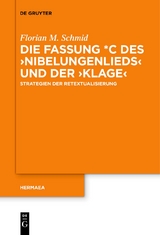 DE GRUYTER

Florian M. Schmid

DIE FASSUNG *C DES ›NIBELUNGENLIEDS‹ UND DER ›KLAGE‹

STRATEGIEN DER RETEXTUALISIERUNG

HERMAEA

DE
G